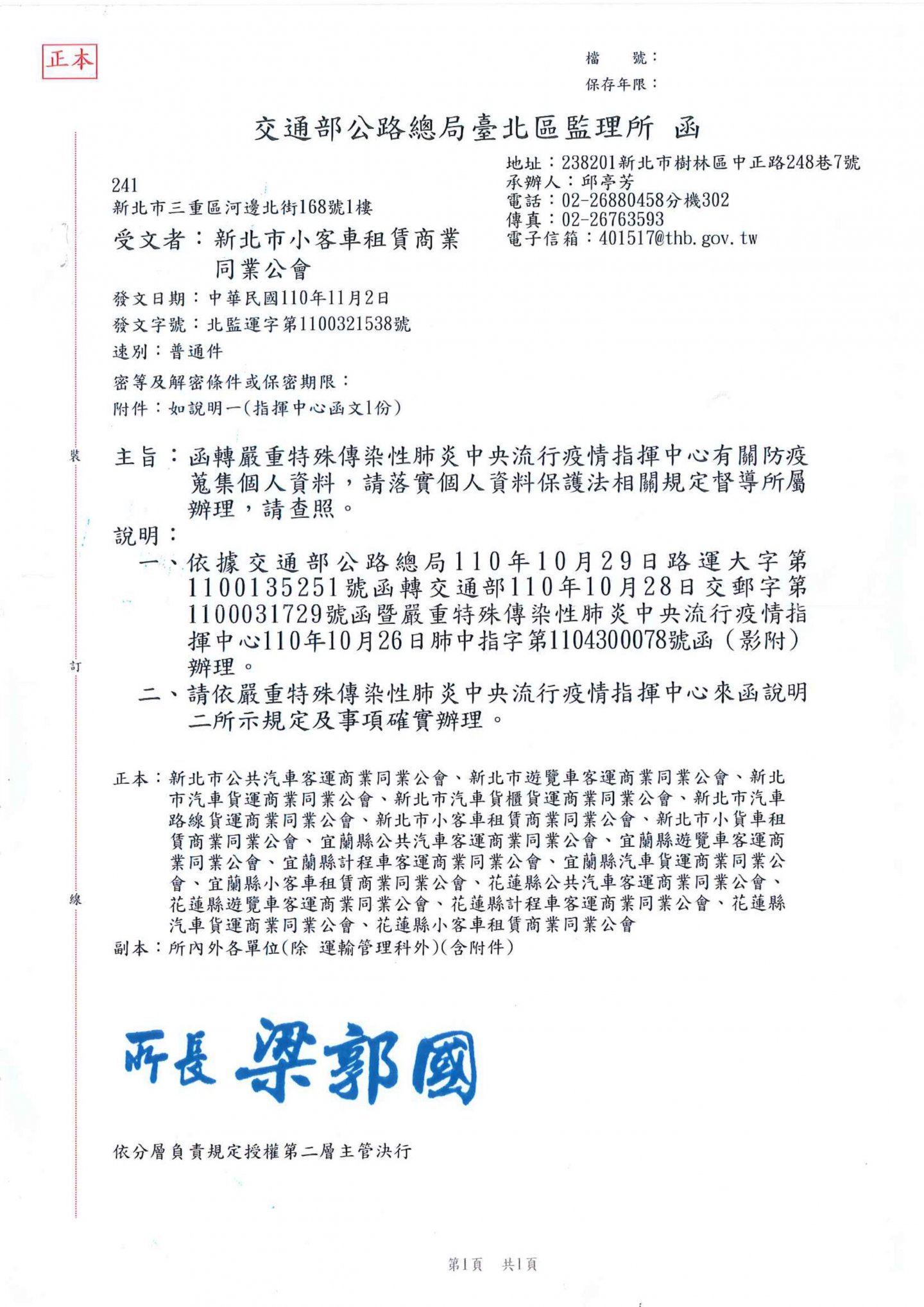 正本

檔　　號：
保存年限：

交通部公路總局臺北區監理所　函

地址：238201新北市樹林區中正路248巷7號
承辦人：邱亭芳
電話：02-26880458分機302
傳真：02-26763593
電子信箱：401517@thb.gov.tw

241
新北市三重區河邊北街168號1樓

受文者：新北市小客車租賃商業同業公會

發文日期：中華民國110年11月2日
發文字號：北監運字第1100321538號
速別：普通件
密等及解密條件或保密期限：
附件：如說明一(指揮中心函文1份)

裝

主旨：函轉嚴重特殊傳染性肺炎中央流行疫情指揮中心有關防疫蒐集個人資料，請落實個人資料保護法相關規定督導所屬辦理，請查照。

說明：
一、依據交通部公路總局110年10月29日路運大字第1100135251號函轉交通部110年10月28日交郵字第1100031729號函暨嚴重特殊傳染性肺炎中央流行疫情指揮中心110年10月26日肺中指字第1104300078號函（影附）辦理。

訂

二、請依嚴重特殊傳染性肺炎中央流行疫情指揮中心來函說明二所示規定及事項確實辦理。

正本：新北市公共汽車客運商業同業公會、新北市遊覽車客運商業同業公會、新北市汽車貨運商業同業公會、新北市汽車貨櫃貨運商業同業公會、新北市汽車路線貨運商業同業公會、新北市小客車租賃商業同業公會、新北市小貨車租賃商業同業公會、宜蘭縣公共汽車客運商業同業公會、宜蘭縣遊覽車客運商業同業公會、宜蘭縣計程車客運商業同業公會、宜蘭縣汽車貨運商業同業公會、宜蘭縣小客車租賃商業同業公會、花蓮縣公共汽車客運商業同業公會、花蓮縣遊覽車客運商業同業公會、花蓮縣計程車客運商業同業公會、花蓮縣汽車貨運商業同業公會、花蓮縣小客車租賃商業同業公會

線

副本：所內外各單位(除 運輸管理科外)(含附件)

所長 梁郭國

依分層負責規定授權第二層主管決行

第1頁　共1頁